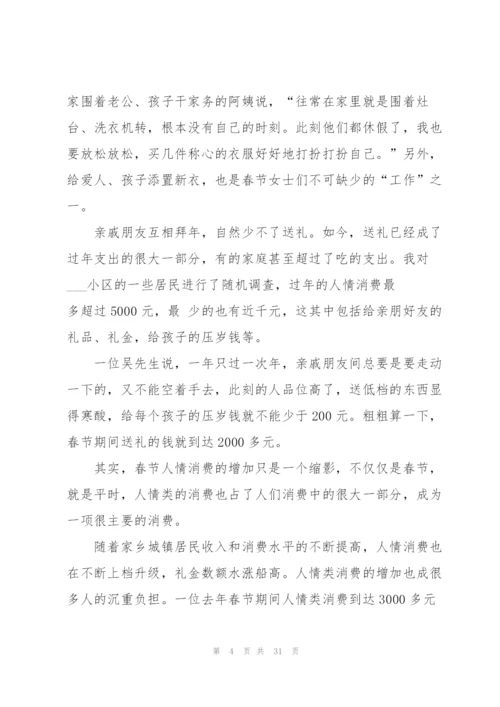 家围着老公、孩子干家务的阿姨说，“往常在家里就是围着灶台、洗衣机转，根本没有自己的时刻。此刻他们都休假了，我也要放松放松，买几件称心的衣服好好地打扮打扮自己。”另外，给爱人、孩子添置新衣，也是春节女士们不可缺少的“工作”之一。

亲戚朋友互相拜年，自然少不了送礼。如今，送礼已经成了过年支出的很大一部分，有的家庭甚至超过了吃的支出。我对___小区的一些居民进行了随机调查，过年的人情消费最多超过 5000 元，最 少的也有近千元，这其中包括给亲朋好友的礼品、礼金，给孩子的压岁钱等。

一位吴先生说，一年只过一次年，亲戚朋友间总要是要走动一下的，又不能空着手去，此刻的人品位高了，送低档的东西显得寒酸，给每个孩子的压岁钱就不能少于 200 元。粗粗算一下，春节期间送礼的钱就到达 2000 多元。

其实，春节人情消费的增加只是一个缩影，不仅仅是春节，就是平时，人情类的消费也占了人们消费中的很大一部分，成为一项很主要的消费。

随着家乡城镇居民收入和消费水平的不断提高，人情消费也在不断上档升级，礼金数额水涨船高。人情类消费的增加也成很多人的沉重负担。一位去年春节期间人情类消费到达 3000 多元

第 4 页 共 31 页